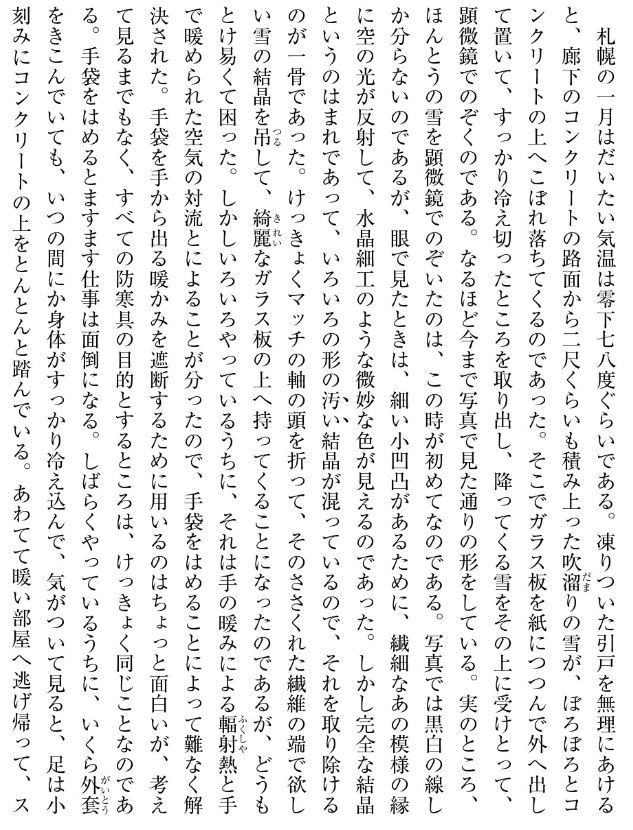 札幌の一月はだいたい気温は零下七八度ぐらいである。凍りついた引戸を無理にあけると、廊下のコンクリートの路面から二尺くらいも積み上った吹溜りの雪が、ぼろぼろとコンクリートの上へこぼれ落ちてくるのであった。そこでガラス板を紙につつんで外へ出して置いて、すっかり冷え切ったところを取り出し、降ってくる雪をその上に受けとって、顕微鏡でのぞくのである。なるほど今まで写真で見た通りの形をしている。実のところ、ほんとうの雪を顕微鏡でのぞいたのは、この時が初めてなのである。写真では黒白の線しか分らないのであるが、眼で見たときは、細い小凹凸があるために、繊細なあの模様の縁に空の光が反射して、水晶細工のような微妙な色が見えるのであった。しかし完全な結晶というのはまれであって、いろいろの形の汚い結晶が混っているので、それを取り除けるのが一骨であった。けっきょくマッチの軸の頭を折って、そのささくれた繊維の端で欲しい雪の結晶を吊して、綺麗なガラス板の上へ持ってくることになったのであるが、どうもとけ易くて困った。しかしいろいろやっているうちに、それは手の暖みによる輻射熱と手で暖められた空気の対流とによることが分ったので、手袋をはめることによって難なく解決された。手袋を手から出る暖かみを遮断するために用いるのはちょっと面白いが、考えて見るまでもなく、すべての防寒具の目的とするところは、けっきょく同じことなのである。手袋をはめるとますます仕事は面倒になる。しばらくやっているうちに、いくら外套をきこんでいても、いつの間にか身体がすっかり冷え込んで、気がついて見ると、足は小刻みにコンクリートの上をとんとんと踏んでいる。あわてて暖い部屋へ逃げ帰って、ス